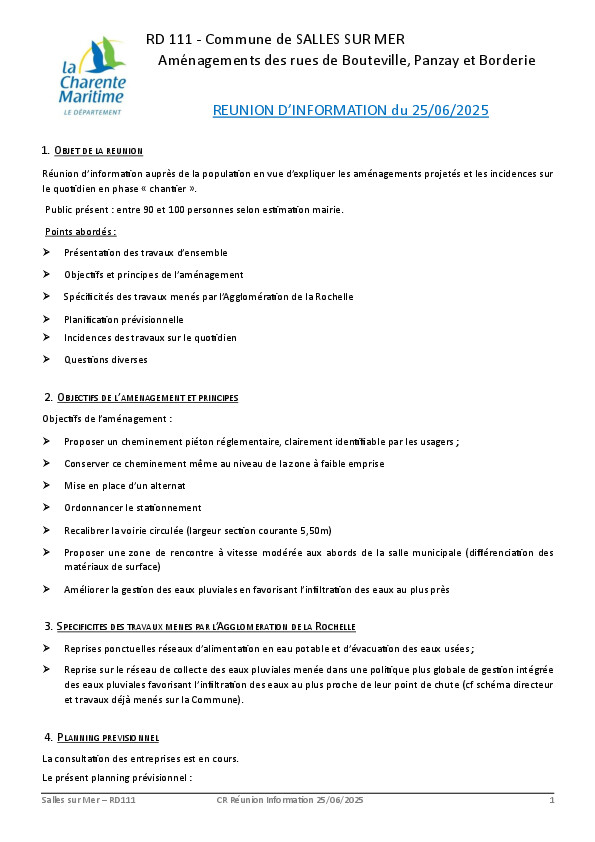 la Charente Maritime
LE DÉPARTEMENT

RD 111 - Commune de SALLES SUR MER
Aménagements des rues de Bouteville, Panzay et Borderie

REUNION D'INFORMATION du 25/06/2025

1. OBJET DE LA REUNION

Réunion d'information auprès de la population en vue d'expliquer les aménagements projetés et les incidences sur le quotidien en phase « chantier ».

Public présent : entre 90 et 100 personnes selon estimation mairie.

Points abordés :

➤ Présentation des travaux d'ensemble
➤ Objectifs et principes de l'aménagement
➤ Spécificités des travaux menés par l'Agglomération de la Rochelle
➤ Planification prévisionnelle
➤ Incidences des travaux sur le quotidien
➤ Questions diverses

2. OBJECTIFS DE L'AMENAGEMENT ET PRINCIPES

Objectifs de l'aménagement :

➤ Proposer un cheminement piéton réglementaire, clairement identifiable par les usagers ;
➤ Conserver ce cheminement même au niveau de la zone à faible emprise
➤ Mise en place d'un alternat
➤ Ordonnancer le stationnement
➤ Recalibrer la voirie circulée (largeur section courante 5,50m)
➤ Proposer une zone de rencontre à vitesse modérée aux abords de la salle municipale (différenciation des matériaux de surface)
➤ Améliorer la gestion des eaux pluviales en favorisant l'infiltration des eaux au plus près

3. SPECIFICITES DES TRAVAUX MENES PAR L'AGGLOMERATION DE LA ROCHELLE

➤ Reprises ponctuelles réseaux d'alimentation en eau potable et d'évacuation des eaux usées ;
➤ Reprise sur le réseau de collecte des eaux pluviales menée dans une politique plus globale de gestion intégrée des eaux pluviales favorisant l'infiltration des eaux au plus proche de leur point de chute (cf schéma directeur et travaux déjà menés sur la Commune).

4. PLANNING PREVISIONNEL

La consultation des entreprises est en cours.
Le présent planning prévisionnel :

Salles sur Mer – RD111 CR Réunion Information 25/06/2025 1